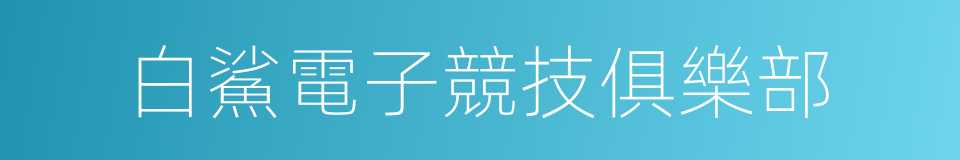 白鯊電子競技俱樂部